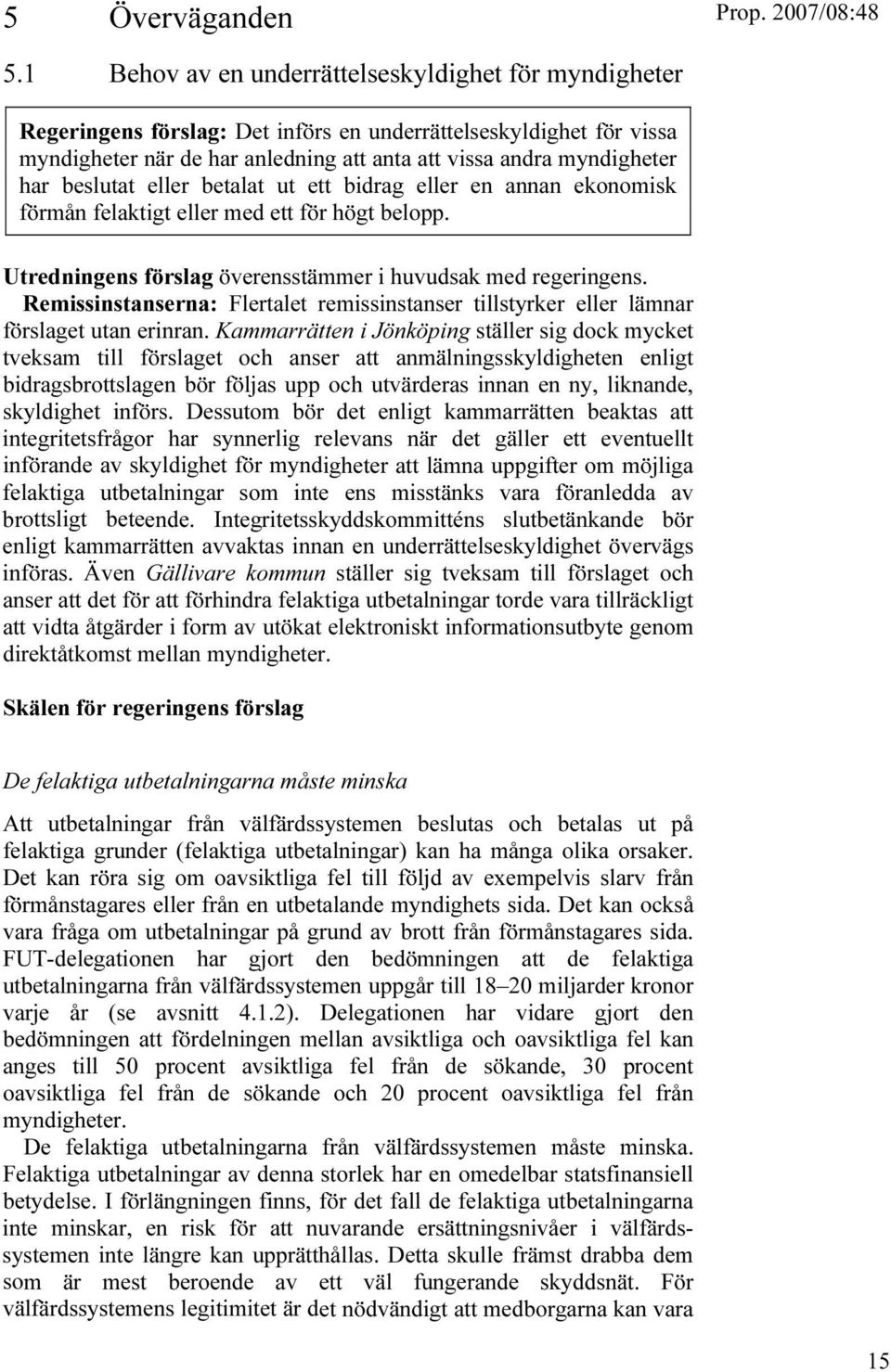 5 Överväganden

Prop. 2007/08:48

5.1 Behov av en underrättelseskyldighet för myndigheter

Regeringens förslag: Det införs en underrättelseskyldighet för vissa myndigheter när de har anledning att anta att vissa andra myndigheter har beslutat eller betalat ut ett bidrag eller en annan ekonomisk förmån felaktigt eller med ett för högt belopp.

Utredningens förslag överensstämmer i huvudsak med regeringens.

Remissinstanserna: Flertalet remissinstanser tillstyrker eller lämnar förslaget utan erinran. Kammarrätten i Jönköping ställer sig dock mycket tveksam till förslaget och anser att anmälningsskyldigheten enligt bidragsbrottslagen bör följas upp och utvärderas innan en ny, liknande, skyldighet införs. Dessutom bör det enligt kammarrätten beaktas att integritetsfrågor har synnerlig relevans när det gäller ett eventuellt införande av skyldighet för myndigheter att lämna uppgifter om möjliga felaktiga utbetalningar som inte ens misstänks vara föranledda av brottsligt beteende. Integritetsskyddskommitténs slutbetänkande bör enligt kammarrätten avvaktas innan en underrättelseskyldighet övervägs införas. Även Gällivare kommun ställer sig tveksam till förslaget och anser att det för att förhindra felaktiga utbetalningar torde vara tillräckligt att vidta åtgärder i form av utökat elektroniskt informationsutbyte genom direktåtkomst mellan myndigheter.

Skälen för regeringens förslag

De felaktiga utbetalningarna måste minska

Att utbetalningar från välfärdssystemen beslutas och betalas ut på felaktiga grunder (felaktiga utbetalningar) kan ha många olika orsaker. Det kan röra sig om oavsiktliga fel till följd av exempelvis slarv från förmånstagares eller från en utbetalande myndighets sida. Det kan också vara fråga om utbetalningar på grund av brott från förmånstagares sida. FUT-delegationen har gjort den bedömningen att de felaktiga utbetalningarna från välfärdssystemen uppgår till 18–20 miljarder kronor varje år (se avsnitt 4.1.2). Delegationen har vidare gjort den bedömningen att fördelningen mellan avsiktliga och oavsiktliga fel kan anges till 50 procent avsiktliga fel från de sökande, 30 procent oavsiktliga fel från de sökande och 20 procent oavsiktliga fel från myndigheter.

De felaktiga utbetalningarna från välfärdssystemen måste minska. Felaktiga utbetalningar av denna storlek har en omedelbar statsfinansiell betydelse. I förlängningen finns, för det fall de felaktiga utbetalningarna inte minskar, en risk för att nuvarande ersättningsnivåer i välfärdssystemen inte längre kan upprätthållas. Detta skulle främst drabba dem som är mest beroende av ett väl fungerande skyddsnät. För välfärdssystemens legitimitet är det nödvändigt att medborgarna kan vara

15